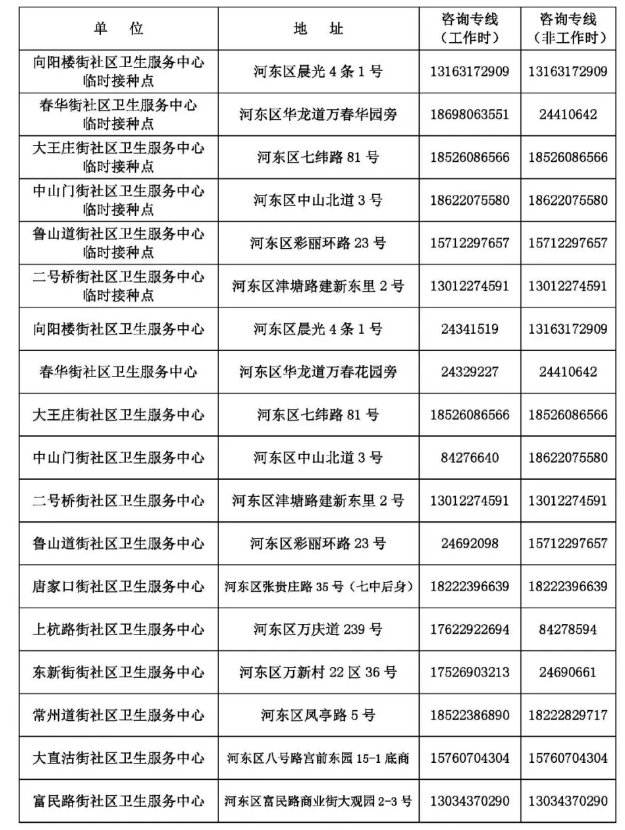 | 单　位 | 地　址 | 咨询专线（工作时） | 咨询专线（非工作时） |
|---|---|---|---|
| 向阳楼街社区卫生服务中心临时接种点 | 河东区晨光 4 条 1 号 | 13163172909 | 13163172909 |
| 春华街社区卫生服务中心临时接种点 | 河东区华龙道万春华园旁 | 18698063551 | 24410642 |
| 大王庄街社区卫生服务中心临时接种点 | 河东区七纬路 81 号 | 18526086566 | 18526086566 |
| 中山门街社区卫生服务中心临时接种点 | 河东区中山北道 3 号 | 18622075580 | 18622075580 |
| 鲁山道街社区卫生服务中心临时接种点 | 河东区彩丽环路 23 号 | 15712297657 | 15712297657 |
| 二号桥街社区卫生服务中心临时接种点 | 河东区津塘路建新东里 2 号 | 13012274591 | 13012274591 |
| 向阳楼街社区卫生服务中心 | 河东区晨光 4 条 1 号 | 24341519 | 13163172909 |
| 春华街社区卫生服务中心 | 河东区华龙道万春花园旁 | 24329227 | 24410642 |
| 大王庄街社区卫生服务中心 | 河东区七纬路 81 号 | 18526086566 | 18526086566 |
| 中山门街社区卫生服务中心 | 河东区中山北道 3 号 | 84276640 | 18622075580 |
| 二号桥街社区卫生服务中心 | 河东区津塘路建新东里 2 号 | 13012274591 | 13012274591 |
| 鲁山道街社区卫生服务中心 | 河东区彩丽环路 23 号 | 24692098 | 15712297657 |
| 唐家口街社区卫生服务中心 | 河东区张贵庄路 35 号（七中后身） | 18222396639 | 18222396639 |
| 上杭路街社区卫生服务中心 | 河东区万庆道 239 号 | 17622922694 | 84278594 |
| 东新街社区卫生服务中心 | 河东区万新村 22 区 36 号 | 17526903213 | 24690661 |
| 常州道街社区卫生服务中心 | 河东区凤亭路 5 号 | 18522386890 | 18222829717 |
| 大直沽街社区卫生服务中心 | 河东区八号路宫前东园 15-1 底商 | 15760704304 | 15760704304 |
| 富民路街社区卫生服务中心 | 河东区富民路商业街大观园 2-3 号 | 13034370290 | 13034370290 |